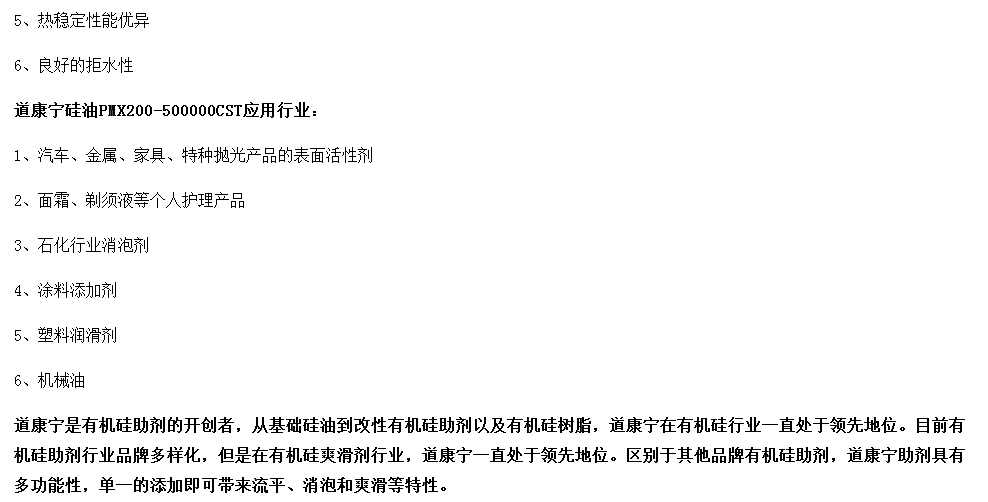 5、热稳定性能优异

6、良好的拒水性

道康宁硅油PMX200-500000CST应用行业：

1、汽车、金属、家具、特种抛光产品的表面活性剂

2、面霜、剃须液等个人护理产品

3、石化行业消泡剂

4、涂料添加剂

5、塑料润滑剂

6、机械油

道康宁是有机硅助剂的开创者，从基础硅油到改性有机硅助剂以及有机硅树脂，道康宁在有机硅行业一直处于领先地位。目前有机硅助剂行业品牌多样化，但是在有机硅爽滑剂行业，道康宁一直处于领先地位。区别于其他品牌有机硅助剂，道康宁助剂具有多功能性，单一的添加即可带来流平、消泡和爽滑等特性。